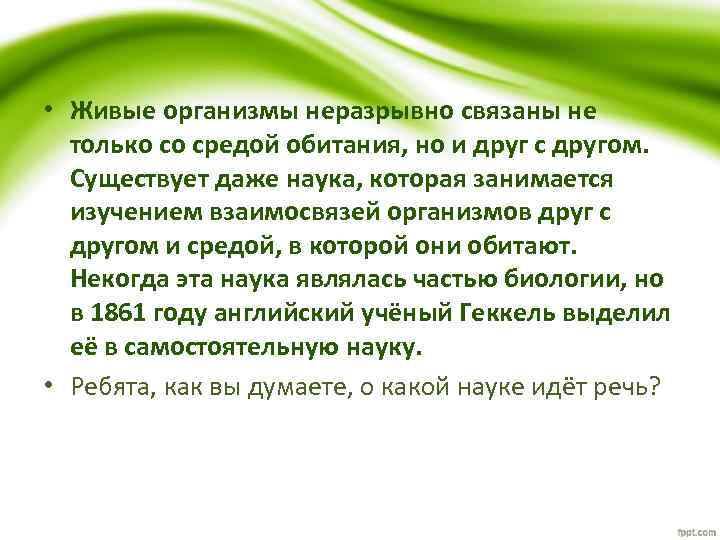 • Живые организмы неразрывно связаны не только со средой обитания, но и друг с другом. Существует даже наука, которая занимается изучением взаимосвязей организмов друг с другом и средой, в которой они обитают. Некогда эта наука являлась частью биологии, но в 1861 году английский учёный Геккель выделил её в самостоятельную науку.

• Ребята, как вы думаете, о какой науке идёт речь?

fppt.com